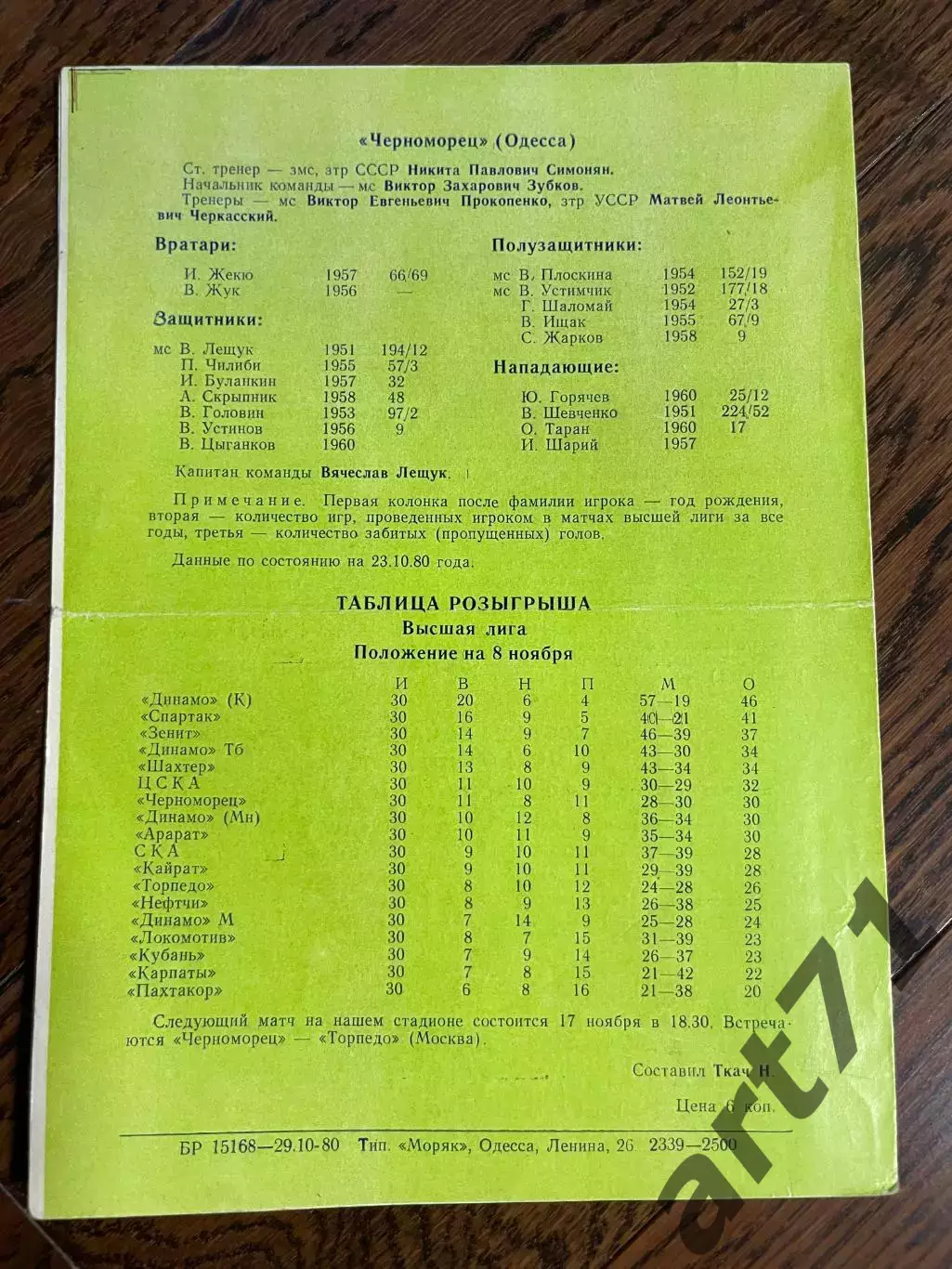 «Черноморец» (Одесса)

Ст. тренер — змс, зтр СССР Никита Павлович Симонян.
Начальник команды — мс Виктор Захарович Зубков.
Тренеры — мс Виктор Евгеньевич Прокопенко, зтр УССР Матвей Леонтьевич Черкасский.

Вратари:

И. Жекю 1957 66/69
В. Жук 1956 —

Защитники:

мс В. Лещук 1951 194/12
П. Чилиби 1955 57/3
И. Буланкин 1957 32
А. Скрыпник 1958 48
В. Головин 1953 97/2
В. Устинов 1956 9
В. Цыганков 1960

Полузащитники:

мс В. Плоскина 1954 152/19
мс В. Устимчик 1952 177/18
Г. Шаломай 1954 27/3
В. Ищак 1955 67/9
С. Жарков 1958 9

Нападающие:

Ю. Горячев 1960 25/12
В. Шевченко 1951 224/52
О. Таран 1960 17
И. Шарий 1957

Капитан команды Вячеслав Лещук.

Примечание. Первая колонка после фамилии игрока — год рождения, вторая — количество игр, проведенных игроком в матчах высшей лиги за все годы, третья — количество забитых (пропущенных) голов.

Данные по состоянию на 23.10.80 года.

ТАБЛИЦА РОЗЫГРЫША
Высшая лига
Положение на 8 ноября

| | И | В | Н | П | М | О |
|---|---|---|---|---|---|---|
| «Динамо» (К) | 30 | 20 | 6 | 4 | 57—19 | 46 |
| «Спартак» | 30 | 16 | 9 | 5 | 40—21 | 41 |
| «Зенит» | 30 | 14 | 9 | 7 | 46—39 | 37 |
| «Динамо» Тб | 30 | 14 | 6 | 10 | 43—30 | 34 |
| «Шахтер» | 30 | 13 | 8 | 9 | 43—34 | 34 |
| ЦСКА | 30 | 11 | 10 | 9 | 30—29 | 32 |
| «Черноморец» | 30 | 11 | 8 | 11 | 28—30 | 30 |
| «Динамо» (Мн) | 30 | 10 | 12 | 8 | 36—34 | 30 |
| «Арарат» | 30 | 10 | 11 | 9 | 35—34 | 30 |
| СКА | 30 | 9 | 10 | 11 | 37—39 | 28 |
| «Кайрат» | 30 | 9 | 10 | 11 | 29—39 | 28 |
| «Торпедо» | 30 | 8 | 10 | 12 | 24—28 | 26 |
| «Нефтчи» | 30 | 8 | 9 | 13 | 26—38 | 25 |
| «Динамо» М | 30 | 7 | 14 | 9 | 25—28 | 24 |
| «Локомотив» | 30 | 8 | 7 | 15 | 31—39 | 23 |
| «Кубань» | 30 | 7 | 9 | 14 | 26—37 | 23 |
| «Карпаты» | 30 | 7 | 8 | 15 | 21—42 | 22 |
| «Пахтакор» | 30 | 6 | 8 | 16 | 21—38 | 20 |

Следующий матч на нашем стадионе состоится 17 ноября в 18.30. Встречаются «Черноморец» — «Торпедо» (Москва).

Составил Ткач Н.

Цена 6 коп.

БР 15168—29.10-80 Тип. «Моряк», Одесса, Ленина, 26. 2339—2500

art71